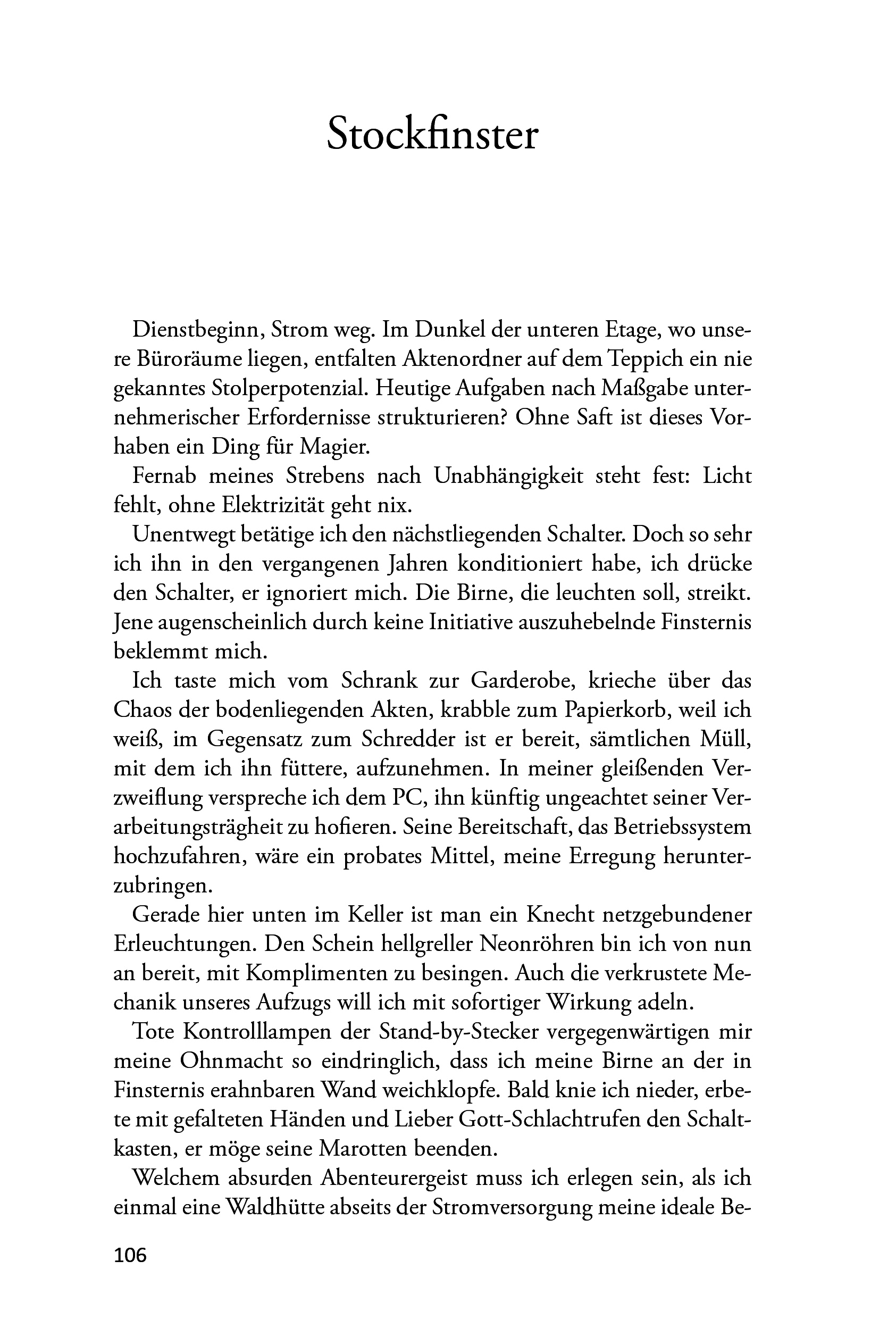 Stockfinster

Dienstbeginn, Strom weg. Im Dunkel der unteren Etage, wo unsere Büroräume liegen, entfalten Aktenordner auf dem Teppich ein nie gekanntes Stolperpotenzial. Heutige Aufgaben nach Maßgabe unternehmerischer Erfordernisse strukturieren? Ohne Saft ist dieses Vorhaben ein Ding für Magier.

Fernab meines Strebens nach Unabhängigkeit steht fest: Licht fehlt, ohne Elektrizität geht nix.

Unentwegt betätige ich den nächstliegenden Schalter. Doch so sehr ich ihn in den vergangenen Jahren konditioniert habe, ich drücke den Schalter, er ignoriert mich. Die Birne, die leuchten soll, streikt. Jene augenscheinlich durch keine Initiative auszuhebelnde Finsternis beklemmt mich.

Ich taste mich vom Schrank zur Garderobe, krieche über das Chaos der bodenliegenden Akten, krabble zum Papierkorb, weil ich weiß, im Gegensatz zum Schredder ist er bereit, sämtlichen Müll, mit dem ich ihn füttere, aufzunehmen. In meiner gleißenden Verzweiflung verspreche ich dem PC, ihn künftig ungeachtet seiner Verarbeitungsträgheit zu hofieren. Seine Bereitschaft, das Betriebssystem hochzufahren, wäre ein probates Mittel, meine Erregung herunterzubringen.

Gerade hier unten im Keller ist man ein Knecht netzgebundener Erleuchtungen. Den Schein hellgreller Neonröhren bin ich von nun an bereit, mit Komplimenten zu besingen. Auch die verkrustete Mechanik unseres Aufzugs will ich mit sofortiger Wirkung adeln.

Tote Kontrolllampen der Stand-by-Stecker vergegenwärtigen mir meine Ohnmacht so eindringlich, dass ich meine Birne an der in Finsternis erahnbaren Wand weichklopfe. Bald knie ich nieder, erbete mit gefalteten Händen und Lieber Gott-Schlachtrufen den Schaltkasten, er möge seine Marotten beenden.

Welchem absurden Abenteurergeist muss ich erlegen sein, als ich einmal eine Waldhütte abseits der Stromversorgung meine ideale Be-

106